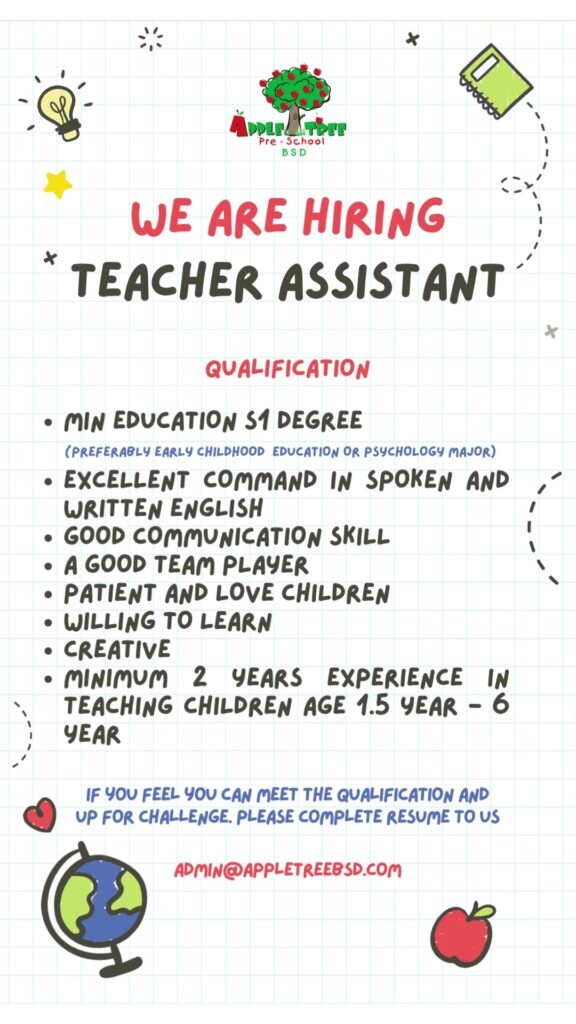 APPLE TREE
Pre - School
BSD

WE ARE HIRING
TEACHER ASSISTANT

QUALIFICATION

• MIN EDUCATION S1 DEGREE
(PREFERABLY EARLY CHILDHOOD EDUCATION OR PSYCHOLOGY MAJOR)
• EXCELLENT COMMAND IN SPOKEN AND WRITTEN ENGLISH
• GOOD COMMUNICATION SKILL
• A GOOD TEAM PLAYER
• PATIENT AND LOVE CHILDREN
• WILLING TO LEARN
• CREATIVE
• MINIMUM 2 YEARS EXPERIENCE IN TEACHING CHILDREN AGE 1.5 YEAR - 6 YEAR

IF YOU FEEL YOU CAN MEET THE QUALIFICATION AND UP FOR CHALLENGE. PLEASE COMPLETE RESUME TO US

ADMIN@APPLETREEBSD.COM